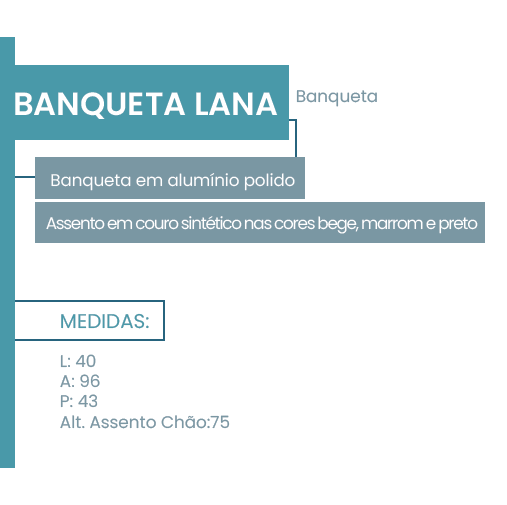 BANQUETA LANA

Banqueta

Banqueta em alumínio polido

Assento em couro sintético nas cores bege, marrom e preto

MEDIDAS:

L: 40
A: 96
P: 43
Alt. Assento Chão:75